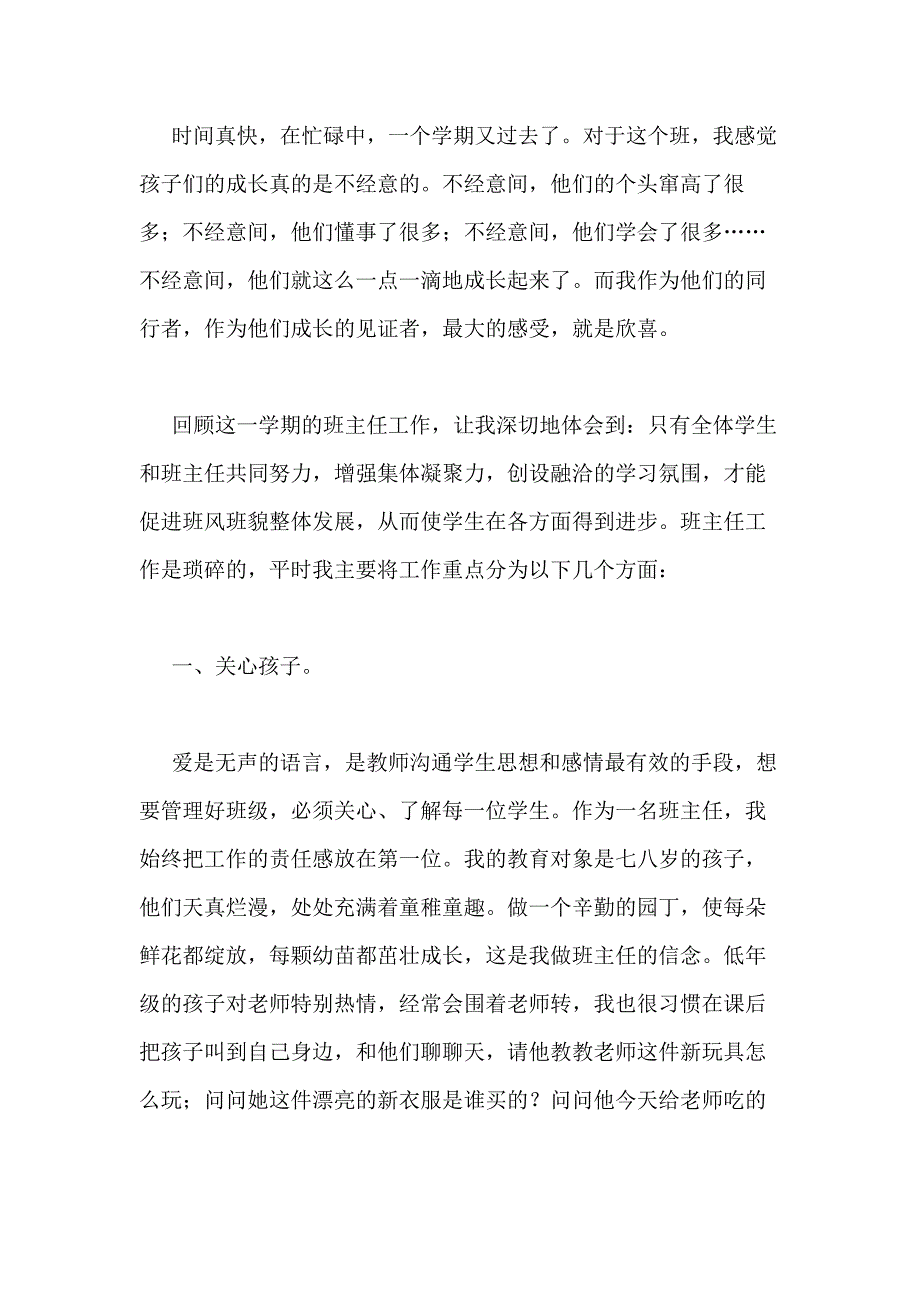 时间真快，在忙碌中，一个学期又过去了。对于这个班，我感觉孩子们的成长真的是不经意的。不经意间，他们的个头窜高了很多；不经意间，他们懂事了很多；不经意间，他们学会了很多……不经意间，他们就这么一点一滴地成长起来了。而我作为他们的同行者，作为他们成长的见证者，最大的感受，就是欣喜。

回顾这一学期的班主任工作，让我深切地体会到：只有全体学生和班主任共同努力，增强集体凝聚力，创设融洽的学习氛围，才能促进班风班貌整体发展，从而使学生在各方面得到进步。班主任工作是琐碎的，平时我主要将工作重点分为以下几个方面：

一、关心孩子。

爱是无声的语言，是教师沟通学生思想和感情最有效的手段，想要管理好班级，必须关心、了解每一位学生。作为一名班主任，我始终把工作的责任感放在第一位。我的教育对象是七八岁的孩子，他们天真烂漫，处处充满着童稚童趣。做一个辛勤的园丁，使每朵鲜花都绽放，每颗幼苗都茁壮成长，这是我做班主任的信念。低年级的孩子对老师特别热情，经常会围着老师转，我也很习惯在课后把孩子叫到自己身边，和他们聊聊天，请他教教老师这件新玩具怎么玩；问问她这件漂亮的新衣服是谁买的？问问他今天给老师吃的